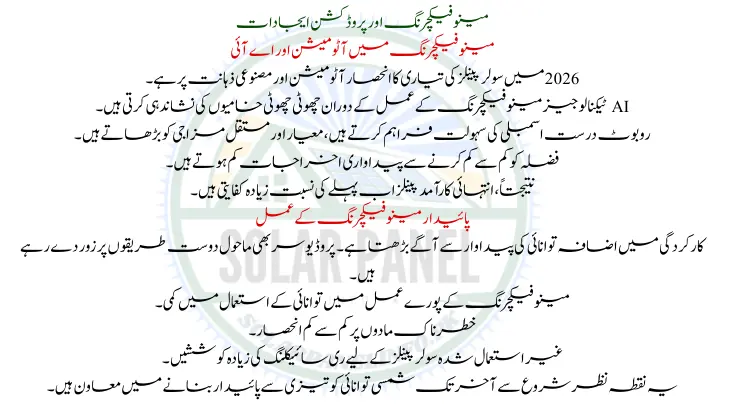 مینوفیکچرنگ اور پروڈکشن ایجادات

مینوفیکچرنگ میں آٹومیشن اور اے آئی

2026 میں سولر پینلز کی تیاری کا انحصار آٹومیشن اور مصنوعی ذہانت پر ہے۔

AI ٹیکنالوجیز مینوفیکچرنگ کے عمل کے دوران چھوٹی چھوٹی خامیوں کی نشاندہی کرتی ہیں۔

روبوٹ درست اسمبلی کی سہولت فراہم کرتے ہیں، معیار اور مستقل مزاجی کو بڑھاتے ہیں۔

فضلہ کو کم سے کم کرنے سے پیداواری اخراجات کم ہوتے ہیں۔

نتیجتاً، انتہائی کارآمد پینلز اب پہلے کی نسبت زیادہ کفایتی ہیں۔

پائیدار مینوفیکچرنگ کے عمل

کارکردگی میں اضافہ توانائی کی پیداوار سے آگے بڑھتا ہے۔ پروڈیوسر بھی ماحول دوست طریقوں پر زور دے رہے ہیں۔

مینوفیکچرنگ کے پورے عمل میں توانائی کے استعمال میں کمی۔

خطرناک مادوں پر کم سے کم انحصار۔

غیر استعمال شدہ سولر پینلز کے لیے ری سائیکلنگ کی زیادہ کوششیں۔

یہ نقطہ نظر شروع سے آخر تک شمسی توانائی کو تیزی سے پائیدار بنانے میں معاون ہیں۔

SOLAR PANEL